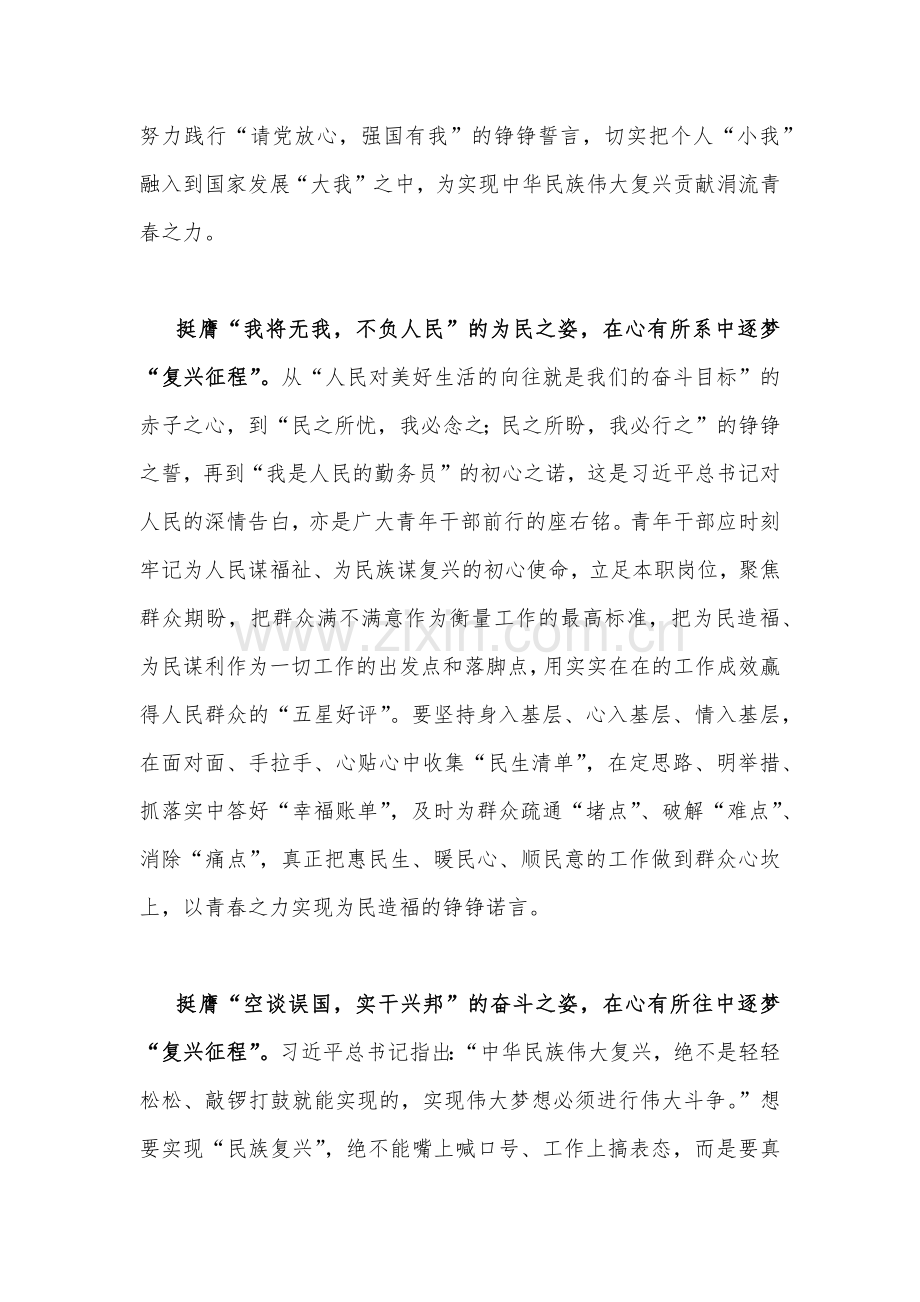 努力践行“请党放心，强国有我”的铮铮誓言，切实把个人“小我”融入到国家发展“大我”之中，为实现中华民族伟大复兴贡献涓流青春之力。

挺膺“我将无我，不负人民”的为民之姿，在心有所系中逐梦“复兴征程”。从“人民对美好生活的向往就是我们的奋斗目标”的赤子之心，到“民之所忧，我必念之；民之所盼，我必行之”的铮铮之誓，再到“我是人民的勤务员”的初心之诺，这是习近平总书记对人民的深情告白，亦是广大青年干部前行的座右铭。青年干部应时刻牢记为人民谋福祉、为民族谋复兴的初心使命，立足本职岗位，聚焦群众期盼，把群众满不满意作为衡量工作的最高标准，把为民造福、为民谋利作为一切工作的出发点和落脚点，用实实在在的工作成效赢得人民群众的“五星好评”。要坚持身入基层、心入基层、情入基层，在面对面、手拉手、心贴心中收集“民生清单”，在定思路、明举措、抓落实中答好“幸福账单”，及时为群众疏通“堵点”、破解“难点”、消除“痛点”，真正把惠民生、暖民心、顺民意的工作做到群众心坎上，以青春之力实现为民造福的铮铮诺言。

挺膺“空谈误国，实干兴邦”的奋斗之姿，在心有所往中逐梦“复兴征程”。习近平总书记指出：“中华民族伟大复兴，绝不是轻轻松松、敲锣打鼓就能实现的，实现伟大梦想必须进行伟大斗争。”想要实现“民族复兴”，绝不能嘴上喊口号、工作上搞表态，而是要真

www.zixin.com.cn